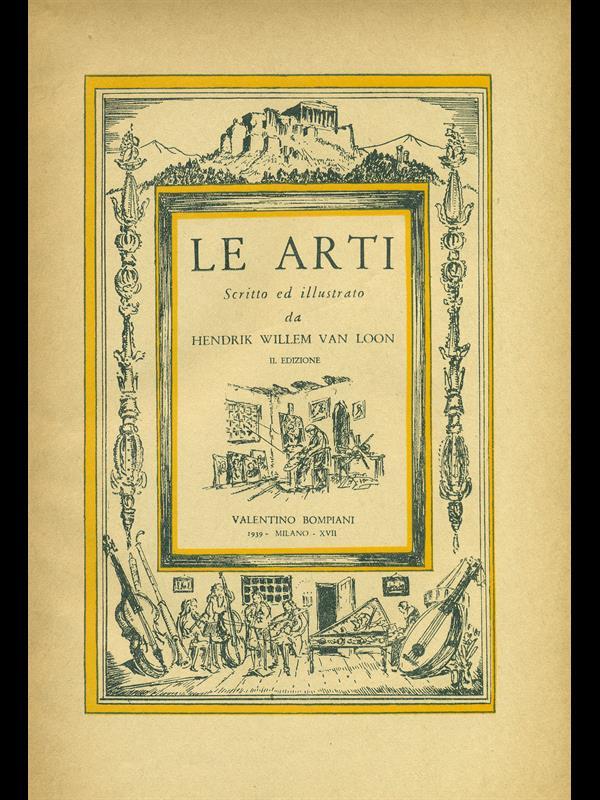 LE ARTI

Scritto ed illustrato da

HENDRIK WILLEM VAN LOON

II. EDIZIONE

VALENTINO BOMPIANI
1939 - MILANO - XVII